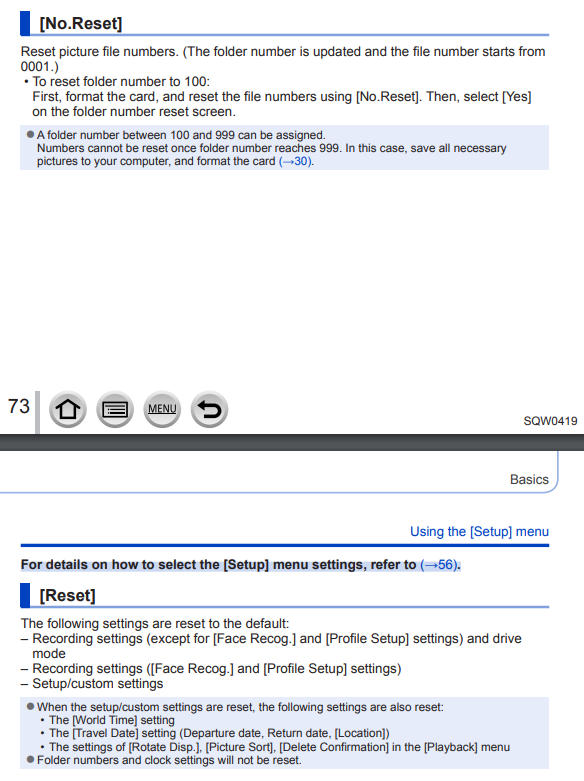 [No.Reset]

Reset picture file numbers. (The folder number is updated and the file number starts from 0001.)
• To reset folder number to 100:
First, format the card, and reset the file numbers using [No.Reset]. Then, select [Yes] on the folder number reset screen.

● A folder number between 100 and 999 can be assigned.
Numbers cannot be reset once folder number reaches 999. In this case, save all necessary pictures to your computer, and format the card (→30).

73

MENU

SQW0419

Basics

Using the [Setup] menu

For details on how to select the [Setup] menu settings, refer to (→56).

[Reset]

The following settings are reset to the default:
– Recording settings (except for [Face Recog.] and [Profile Setup] settings) and drive mode
– Recording settings ([Face Recog.] and [Profile Setup] settings)
– Setup/custom settings

● When the setup/custom settings are reset, the following settings are also reset:
• The [World Time] setting
• The [Travel Date] setting (Departure date, Return date, [Location])
• The settings of [Rotate Disp.], [Picture Sort], [Delete Confirmation] in the [Playback] menu
● Folder numbers and clock settings will not be reset.